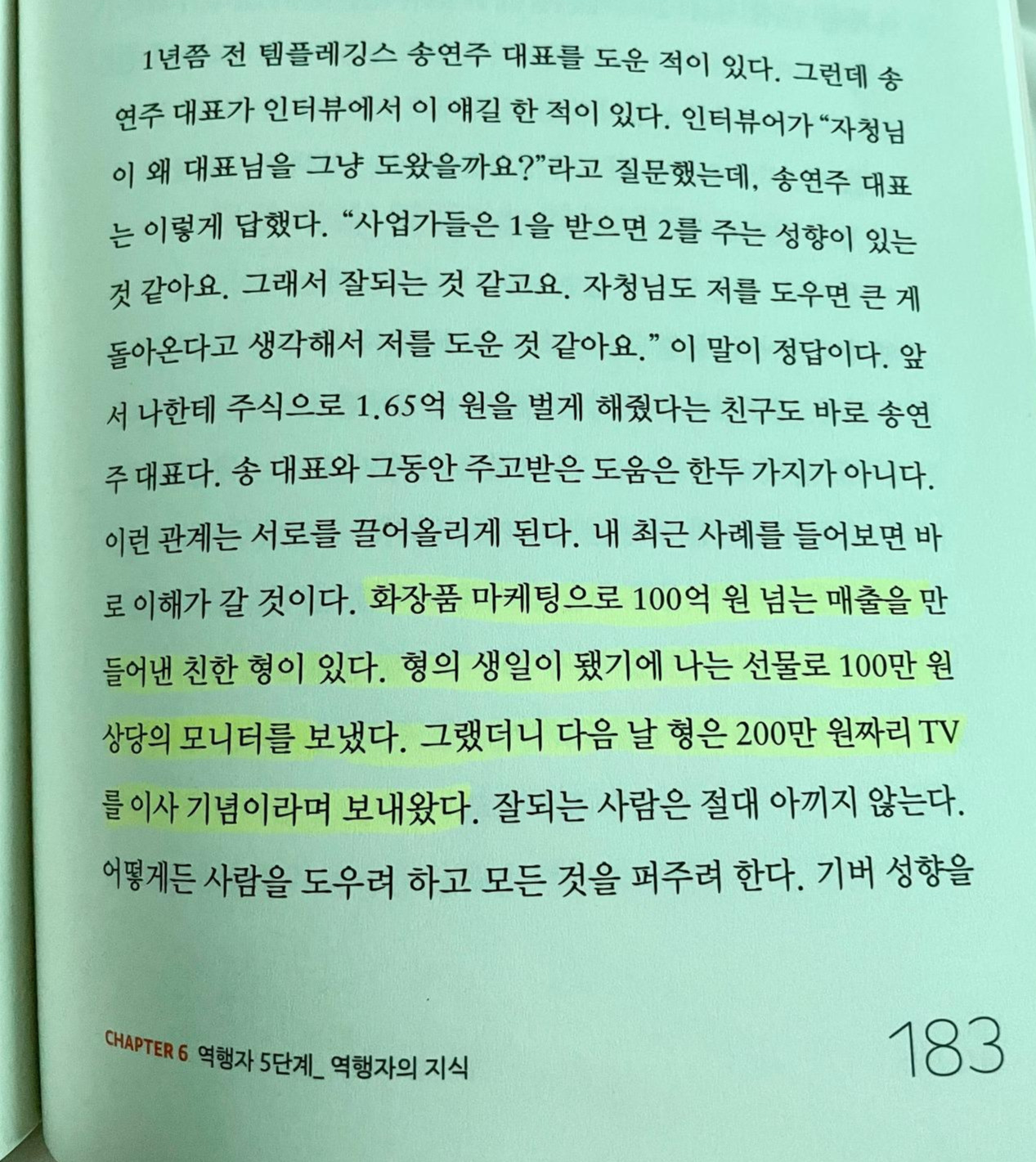 1년쯤 전 템플레깅스 송연주 대표를 도운 적이 있다. 그런데 송연주 대표가 인터뷰에서 이 얘길 한 적이 있다. 인터뷰어가 "자청님이 왜 대표님을 그냥 도왔을까요?"라고 질문했는데, 송연주 대표는 이렇게 답했다. "사업가들은 1을 받으면 2를 주는 성향이 있는 것 같아요. 그래서 잘되는 것 같고요. 자청님도 저를 도우면 큰 게 돌아온다고 생각해서 저를 도운 것 같아요." 이 말이 정답이다. 앞서 나한테 주식으로 1.65억 원을 벌게 해줬다는 친구도 바로 송연주 대표다. 송 대표와 그동안 주고받은 도움은 한두 가지가 아니다. 이런 관계는 서로를 끌어올리게 된다. 내 최근 사례를 들어보면 바로 이해가 갈 것이다. 화장품 마케팅으로 100억 원 넘는 매출을 만들어낸 친한 형이 있다. 형의 생일이 됐기에 나는 선물로 100만 원 상당의 모니터를 보냈다. 그랬더니 다음 날 형은 200만 원짜리 TV를 이사 기념이라며 보내왔다. 잘되는 사람은 절대 아끼지 않는다. 어떻게든 사람을 도우려 하고 모든 것을 퍼주려 한다. 기버 성향을

CHAPTER 6 역행자 5단계_ 역행자의 지식

183